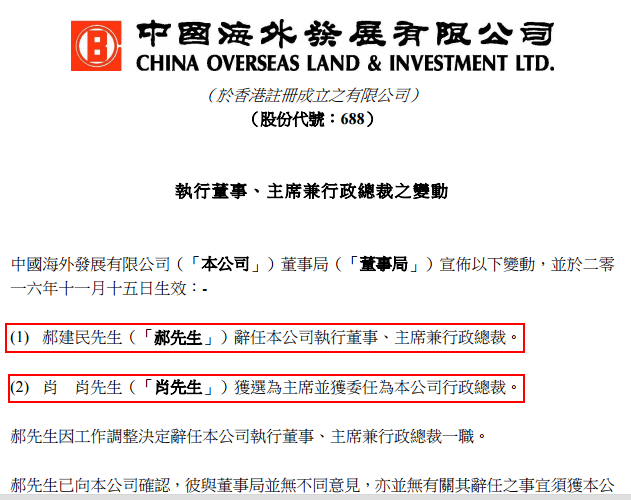 中國海外發展有限公司
CHINA OVERSEAS LAND & INVESTMENT LTD.

(於香港註冊成立之有限公司)
(股份代號:688)

執行董事、主席兼行政總裁之變動

中國海外發展有限公司(「本公司」)董事局(「董事局」)宣佈以下變動,並於二零一六年十一月十五日生效:-

(1) 郝建民先生(「郝先生」)辭任本公司執行董事、主席兼行政總裁。

(2) 肖 肖先生(「肖先生」)獲選為主席並獲委任為本公司行政總裁。

郝先生因工作調整決定辭任本公司執行董事、主席兼行政總裁一職。

郝先生已向本公司確認,彼與董事局並無不同意見,亦並無有關其辭任之事宜須獲本公